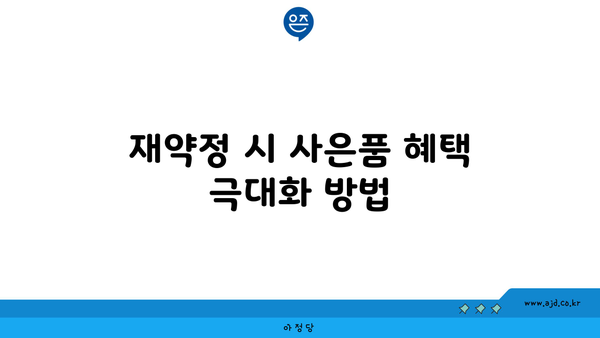 은즈

재약정 시 사은품 혜택 극대화 방법

www.ajd.co.kr

아정당